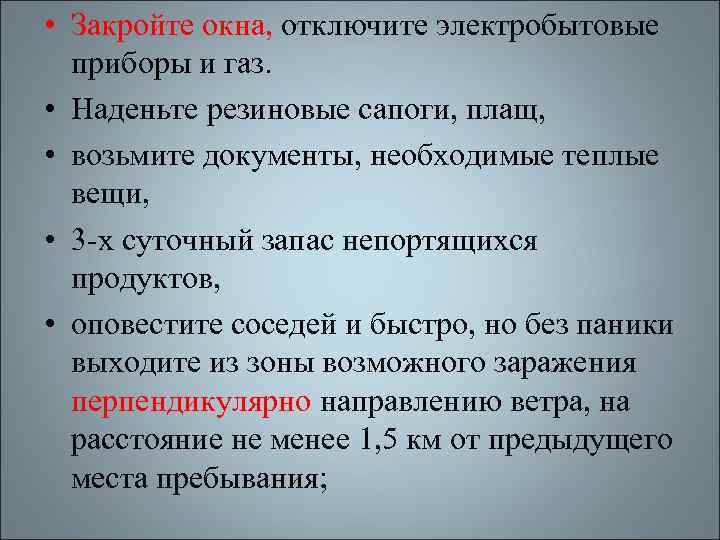 • Закройте окна, отключите электробытовые приборы и газ.
• Наденьте резиновые сапоги, плащ,
• возьмите документы, необходимые теплые вещи,
• 3-х суточный запас непортящихся продуктов,
• оповестите соседей и быстро, но без паники выходите из зоны возможного заражения перпендикулярно направлению ветра, на расстояние не менее 1,5 км от предыдущего места пребывания;